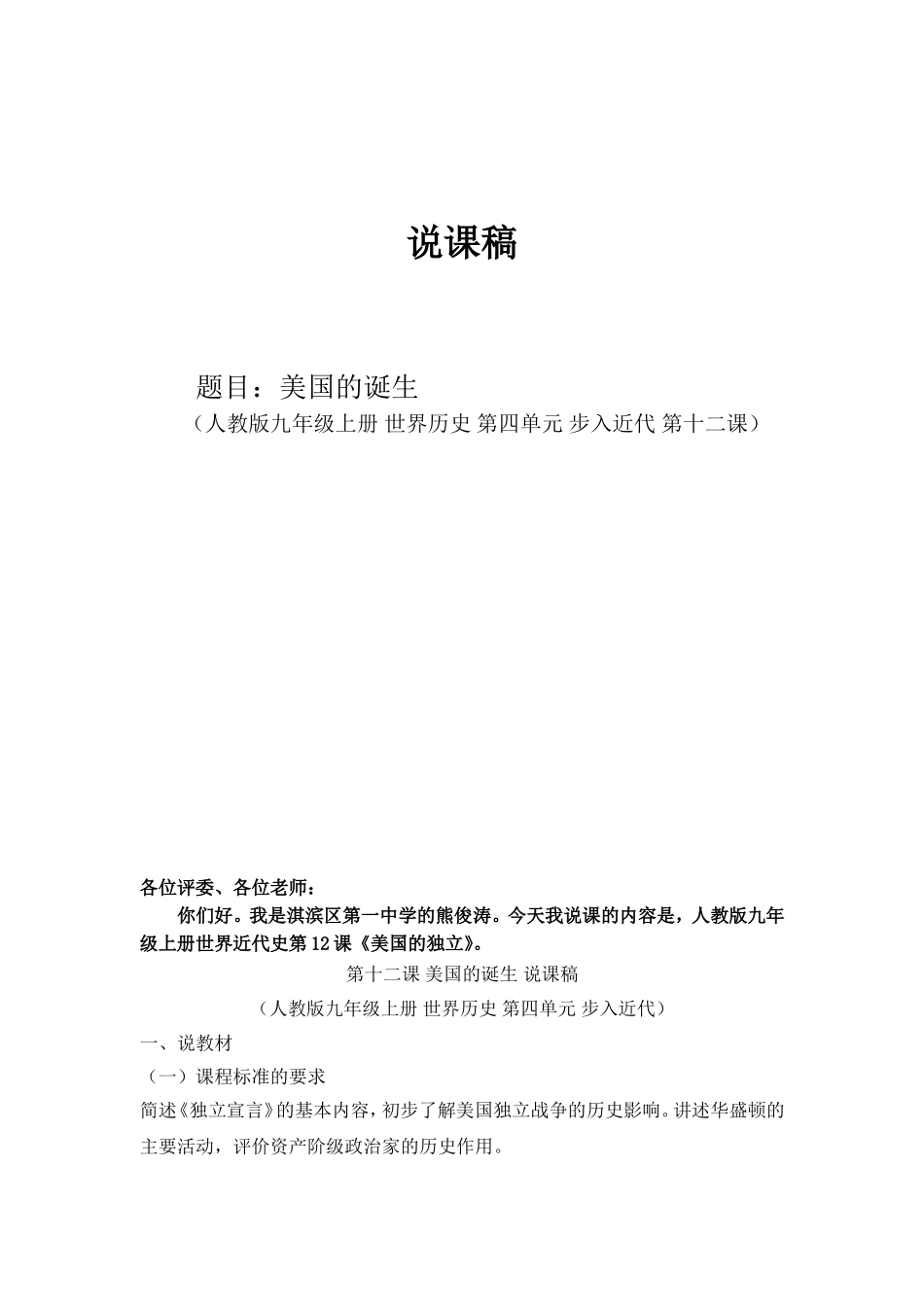 说课稿

题目：美国的诞生
（人教版九年级上册 世界历史 第四单元 步入近代 第十二课）

各位评委、各位老师：
你们好。我是淇滨区第一中学的熊俊涛。今天我说课的内容是，人教版九年级上册世界近代史第12课《美国的独立》。

第十二课 美国的诞生 说课稿
（人教版九年级上册 世界历史 第四单元 步入近代）

一、说教材
（一）课程标准的要求
简述《独立宣言》的基本内容，初步了解美国独立战争的历史影响。讲述华盛顿的主要活动，评价资产阶级政治家的历史作用。